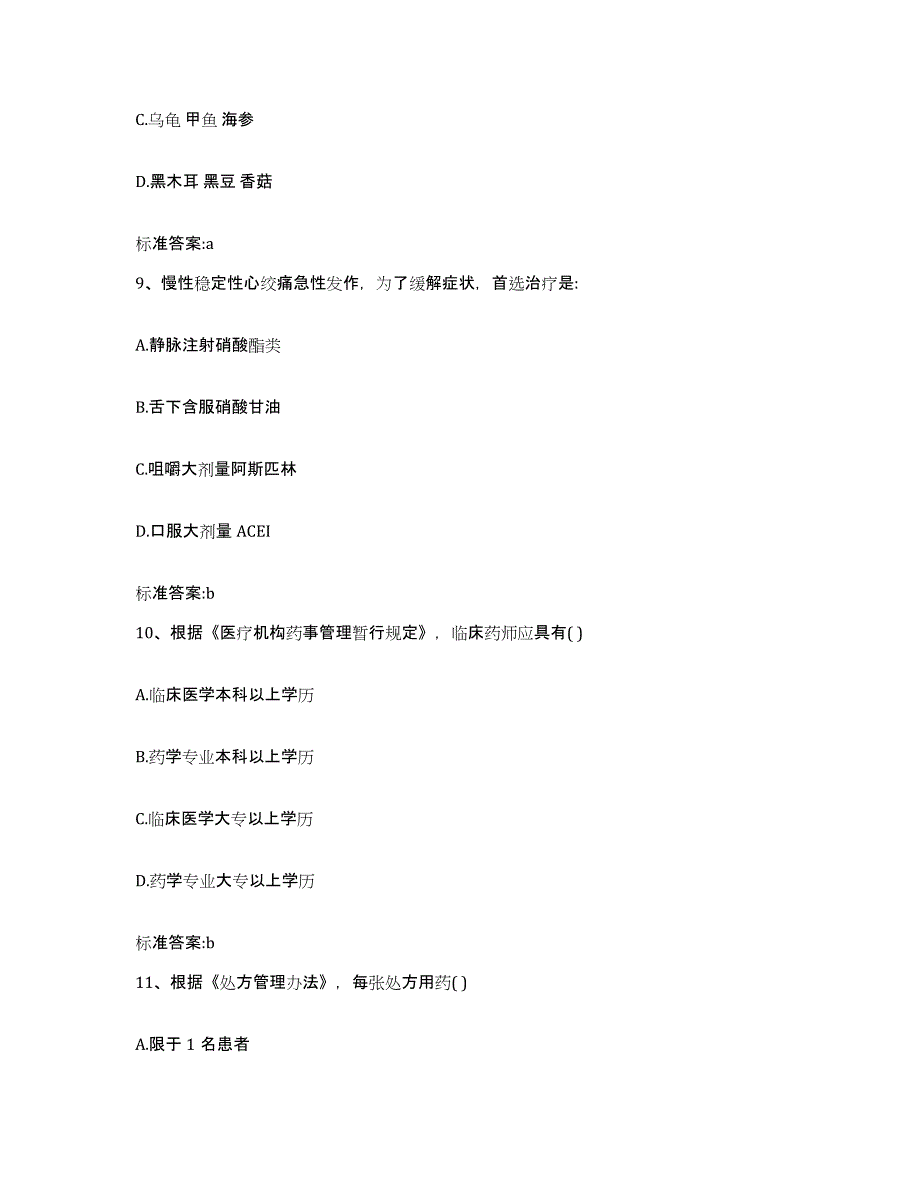 C.乌龟 甲鱼 海参

D.黑木耳 黑豆 香菇

标准答案:a

9、慢性稳定性心绞痛急性发作，为了缓解症状，首选治疗是:

A.静脉注射硝酸酯类

B.舌下含服硝酸甘油

C.咀嚼大剂量阿斯匹林

D.口服大剂量 ACEI

标准答案:b

10、根据《医疗机构药事管理暂行规定》，临床药师应具有( )

A.临床医学本科以上学历

B.药学专业本科以上学历

C.临床医学大专以上学历

D.药学专业大专以上学历

标准答案:b

11、根据《处方管理办法》，每张处方用药( )

A.限于 1 名患者